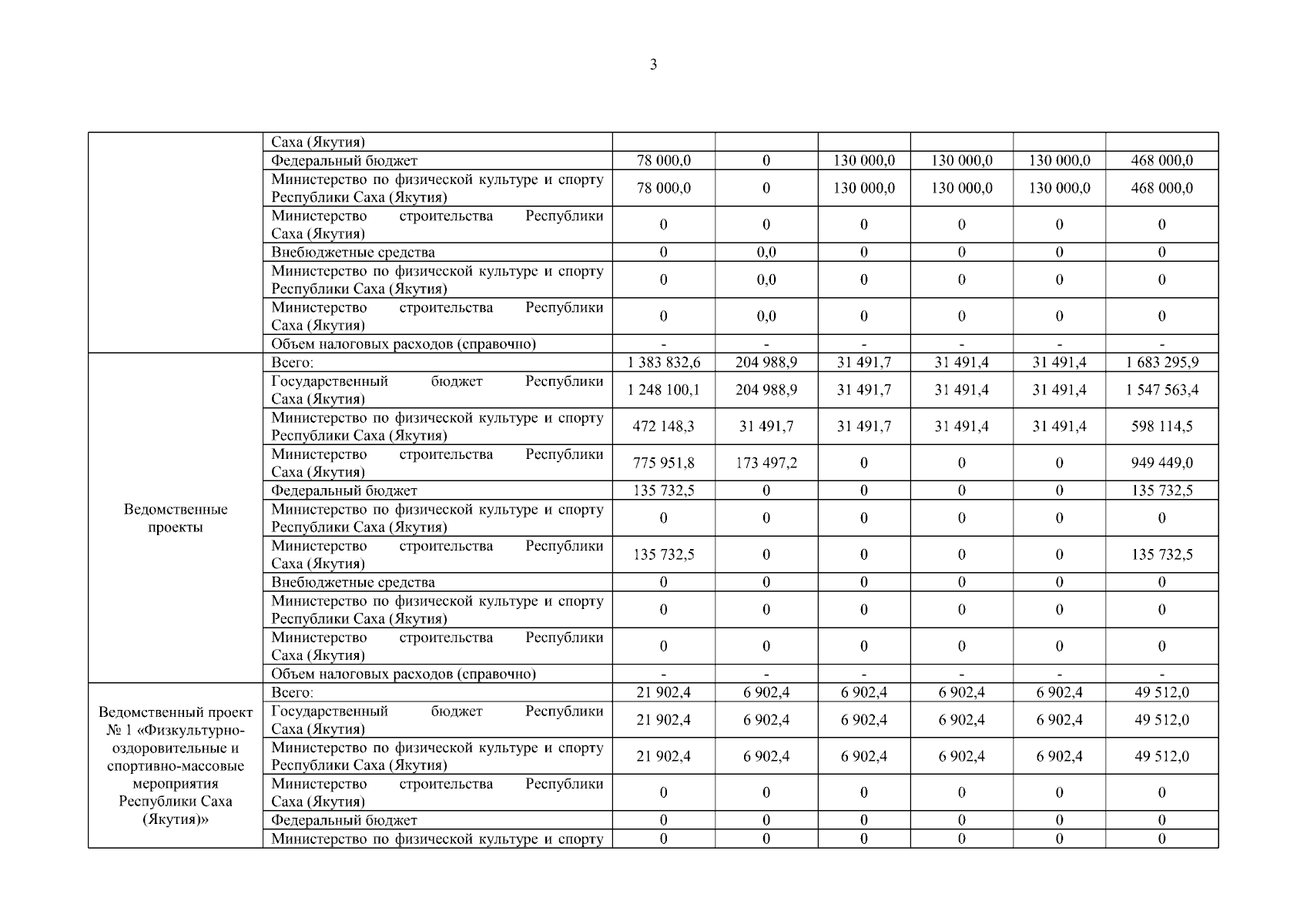 3

| | | | | | | | |
|---|---|---|---|---|---|---|---|
| | Саха (Якутия) | | | | | | |
| | Федеральный бюджет | 78 000,0 | 0 | 130 000,0 | 130 000,0 | 130 000,0 | 468 000,0 |
| | Министерство по физической культуре и спорту Республики Саха (Якутия) | 78 000,0 | 0 | 130 000,0 | 130 000,0 | 130 000,0 | 468 000,0 |
| | Министерство строительства Республики Саха (Якутия) | 0 | 0 | 0 | 0 | 0 | 0 |
| | Внебюджетные средства | 0 | 0,0 | 0 | 0 | 0 | 0 |
| | Министерство по физической культуре и спорту Республики Саха (Якутия) | 0 | 0,0 | 0 | 0 | 0 | 0 |
| | Министерство строительства Республики Саха (Якутия) | 0 | 0,0 | 0 | 0 | 0 | 0 |
| | Объем налоговых расходов (справочно) | - | - | - | - | - | - |
| Ведомственные проекты | Всего: | 1 383 832,6 | 204 988,9 | 31 491,7 | 31 491,4 | 31 491,4 | 1 683 295,9 |
| | Государственный бюджет Республики Саха (Якутия) | 1 248 100,1 | 204 988,9 | 31 491,7 | 31 491,4 | 31 491,4 | 1 547 563,4 |
| | Министерство по физической культуре и спорту Республики Саха (Якутия) | 472 148,3 | 31 491,7 | 31 491,7 | 31 491,4 | 31 491,4 | 598 114,5 |
| | Министерство строительства Республики Саха (Якутия) | 775 951,8 | 173 497,2 | 0 | 0 | 0 | 949 449,0 |
| | Федеральный бюджет | 135 732,5 | 0 | 0 | 0 | 0 | 135 732,5 |
| | Министерство по физической культуре и спорту Республики Саха (Якутия) | 0 | 0 | 0 | 0 | 0 | 0 |
| | Министерство строительства Республики Саха (Якутия) | 135 732,5 | 0 | 0 | 0 | 0 | 135 732,5 |
| | Внебюджетные средства | 0 | 0 | 0 | 0 | 0 | 0 |
| | Министерство по физической культуре и спорту Республики Саха (Якутия) | 0 | 0 | 0 | 0 | 0 | 0 |
| | Министерство строительства Республики Саха (Якутия) | 0 | 0 | 0 | 0 | 0 | 0 |
| | Объем налоговых расходов (справочно) | - | - | - | - | - | - |
| Ведомственный проект № 1 «Физкультурно-оздоровительные и спортивно-массовые мероприятия Республики Саха (Якутия)» | Всего: | 21 902,4 | 6 902,4 | 6 902,4 | 6 902,4 | 6 902,4 | 49 512,0 |
| | Государственный бюджет Республики Саха (Якутия) | 21 902,4 | 6 902,4 | 6 902,4 | 6 902,4 | 6 902,4 | 49 512,0 |
| | Министерство по физической культуре и спорту Республики Саха (Якутия) | 21 902,4 | 6 902,4 | 6 902,4 | 6 902,4 | 6 902,4 | 49 512,0 |
| | Министерство строительства Республики Саха (Якутия) | 0 | 0 | 0 | 0 | 0 | 0 |
| | Федеральный бюджет | 0 | 0 | 0 | 0 | 0 | 0 |
| | Министерство по физической культуре и спорту | 0 | 0 | 0 | 0 | 0 | 0 |